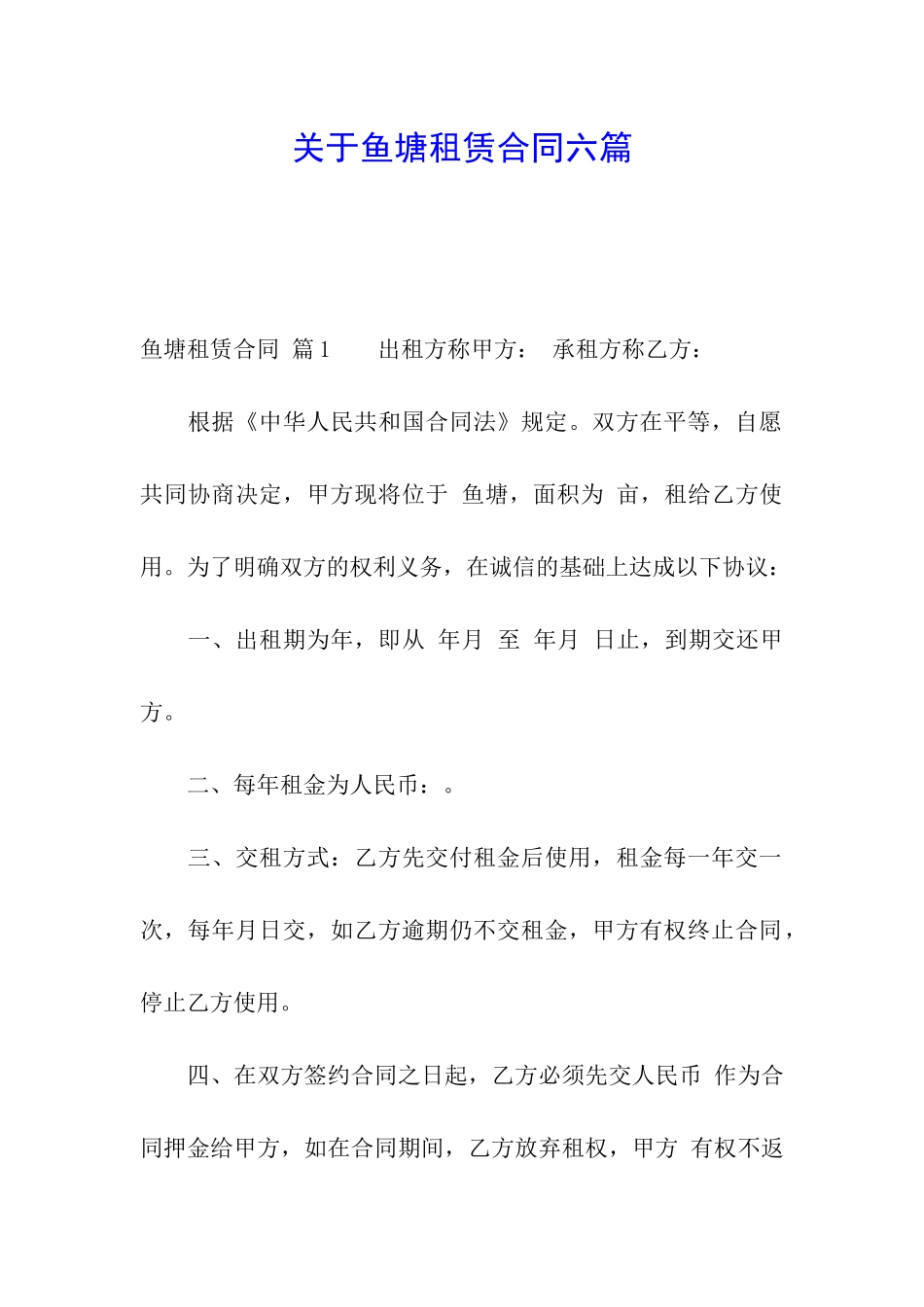 关于鱼塘租赁合同六篇

鱼塘租赁合同 篇1　　出租方称甲方：　承租方称乙方：

根据《中华人民共和国合同法》规定。双方在平等，自愿共同协商决定，甲方现将位于 鱼塘，面积为 亩，租给乙方使用。为了明确双方的权利义务，在诚信的基础上达成以下协议：

一、出租期为年，即从 年月 至 年月 日止，到期交还甲方。

二、每年租金为人民币：。

三、交租方式：乙方先交付租金后使用，租金每一年交一次，每年月日交，如乙方逾期仍不交租金，甲方有权终止合同，停止乙方使用。

四、在双方签约合同之日起，乙方必须先交人民币 作为合同押金给甲方，如在合同期间，乙方放弃租权，甲方 有权不返